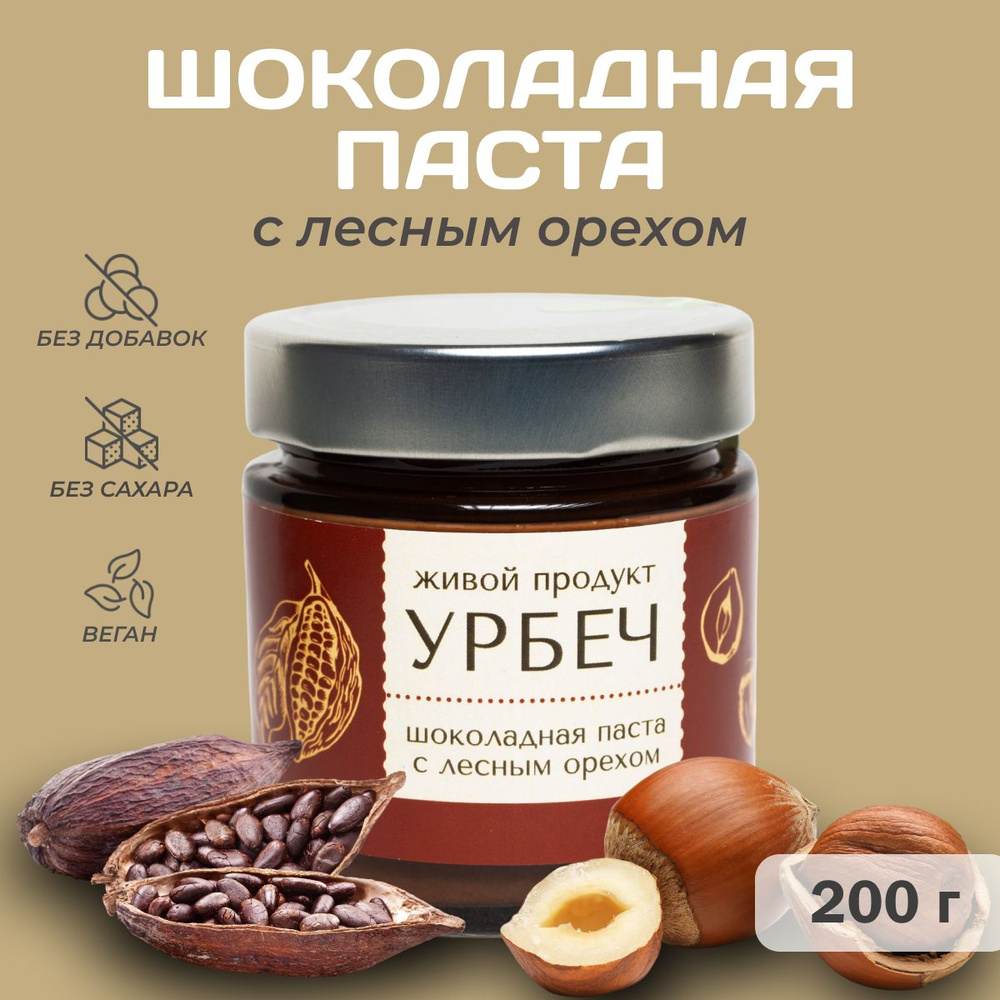 ШОКОЛАДНАЯ ПАСТА
с лесным орехом

БЕЗ ДОБАВОК

БЕЗ САХАРА

ВЕГАН

живой продукт
УРБЕЧ
шоколадная паста с лесным орехом

200 г